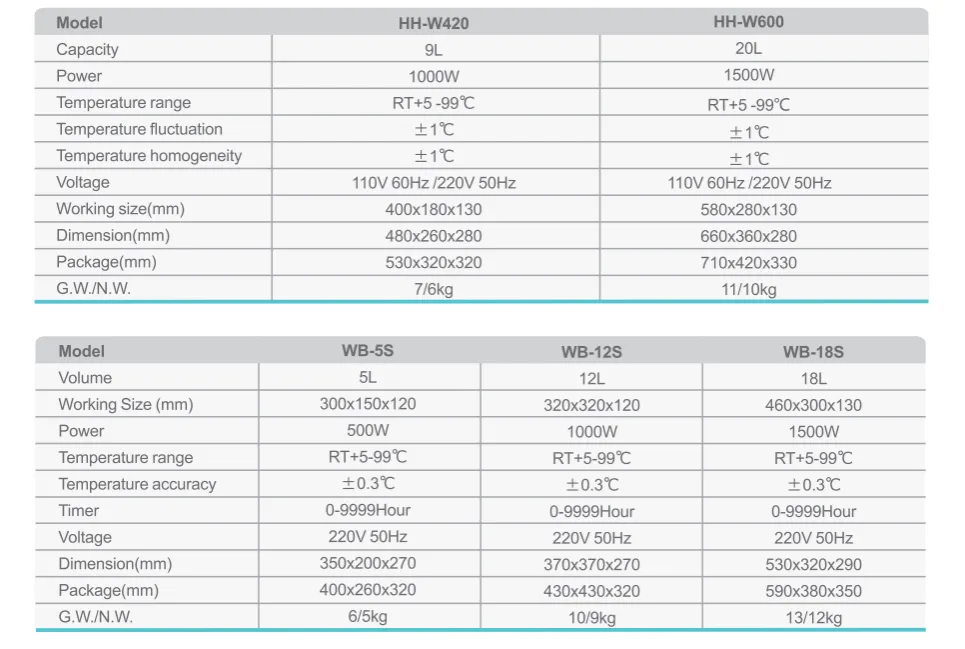 | Model | HH-W420 | HH-W600 |
|---|---|---|
| Capacity | 9L | 20L |
| Power | 1000W | 1500W |
| Temperature range | RT+5 -99℃ | RT+5 -99℃ |
| Temperature fluctuation | ±1℃ | ±1℃ |
| Temperature homogeneity | ±1℃ | ±1℃ |
| Voltage | 110V 60Hz /220V 50Hz | 110V 60Hz /220V 50Hz |
| Working size(mm) | 400x180x130 | 580x280x130 |
| Dimension(mm) | 480x260x280 | 660x360x280 |
| Package(mm) | 530x320x320 | 710x420x330 |
| G.W./N.W. | 7/6kg | 11/10kg |

| Model | WB-5S | WB-12S | WB-18S |
|---|---|---|---|
| Volume | 5L | 12L | 18L |
| Working Size (mm) | 300x150x120 | 320x320x120 | 460x300x130 |
| Power | 500W | 1000W | 1500W |
| Temperature range | RT+5-99℃ | RT+5-99℃ | RT+5-99℃ |
| Temperature accuracy | ±0.3℃ | ±0.3℃ | ±0.3℃ |
| Timer | 0-9999Hour | 0-9999Hour | 0-9999Hour |
| Voltage | 220V 50Hz | 220V 50Hz | 220V 50Hz |
| Dimension(mm) | 350x200x270 | 370x370x270 | 530x320x290 |
| Package(mm) | 400x260x320 | 430x430x320 | 590x380x350 |
| G.W./N.W. | 6/5kg | 10/9kg | 13/12kg |